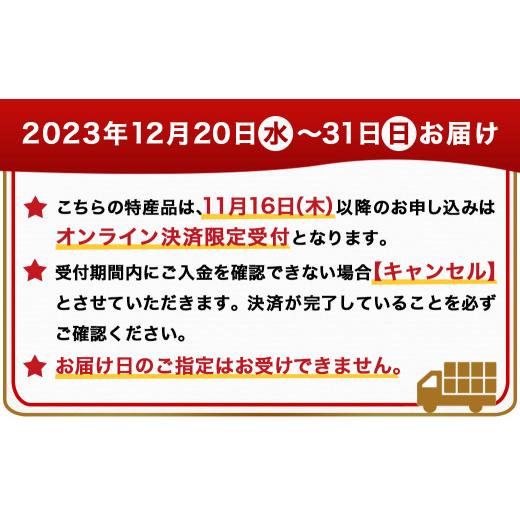 2023年12月20日水～31日日お届け

★ こちらの特産品は、11月16日(木)以降のお申し込みはオンライン決済限定受付となります。

★ 受付期間内にご入金を確認できない場合【キャンセル】とさせていただきます。決済が完了していることを必ずご確認ください。

★ お届け日のご指定はお受けできません。